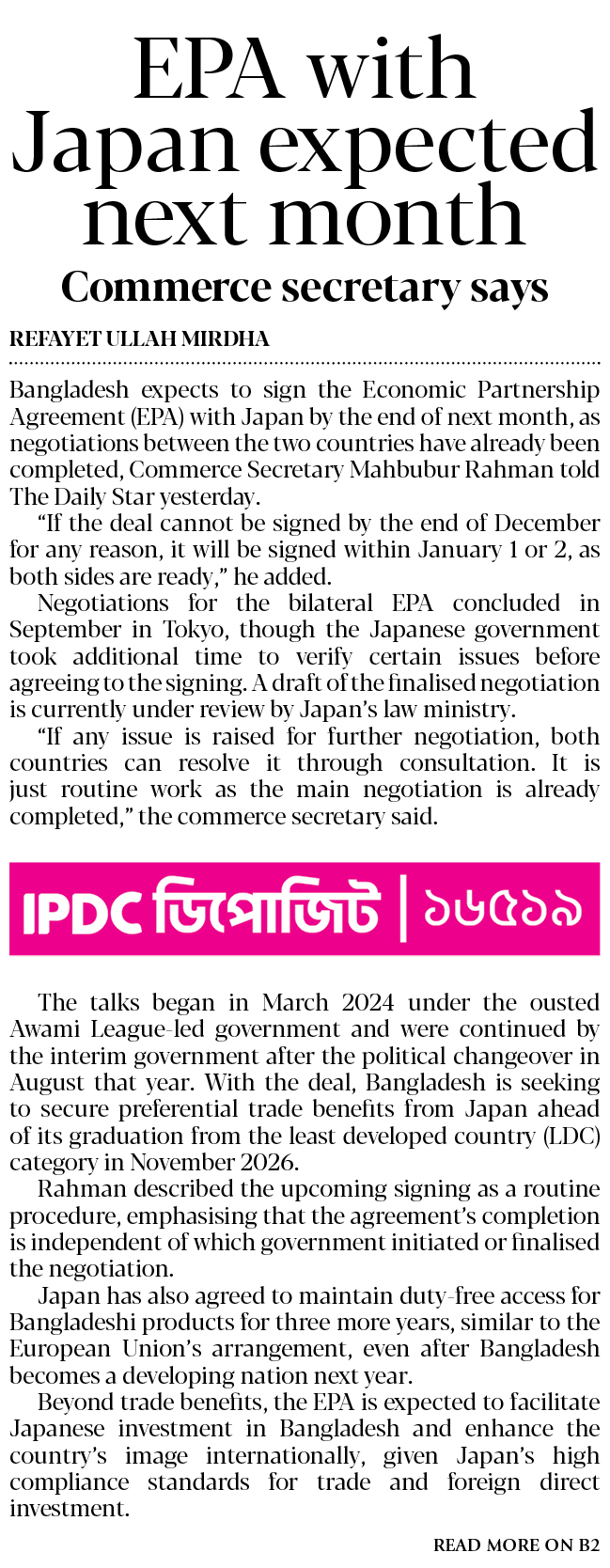 EPA with Japan expected next month

Commerce secretary says

REFAYET ULLAH MIRDHA

Bangladesh expects to sign the Economic Partnership Agreement (EPA) with Japan by the end of next month, as negotiations between the two countries have already been completed, Commerce Secretary Mahbubur Rahman told The Daily Star yesterday.

"If the deal cannot be signed by the end of December for any reason, it will be signed within January 1 or 2, as both sides are ready," he added.

Negotiations for the bilateral EPA concluded in September in Tokyo, though the Japanese government took additional time to verify certain issues before agreeing to the signing. A draft of the finalised negotiation is currently under review by Japan's law ministry.

"If any issue is raised for further negotiation, both countries can resolve it through consultation. It is just routine work as the main negotiation is already completed," the commerce secretary said.

IPDC ডিপোজিট | ১৬৫১৯

The talks began in March 2024 under the ousted Awami League-led government and were continued by the interim government after the political changeover in August that year. With the deal, Bangladesh is seeking to secure preferential trade benefits from Japan ahead of its graduation from the least developed country (LDC) category in November 2026.

Rahman described the upcoming signing as a routine procedure, emphasising that the agreement's completion is independent of which government initiated or finalised the negotiation.

Japan has also agreed to maintain duty-free access for Bangladeshi products for three more years, similar to the European Union's arrangement, even after Bangladesh becomes a developing nation next year.

Beyond trade benefits, the EPA is expected to facilitate Japanese investment in Bangladesh and enhance the country's image internationally, given Japan's high compliance standards for trade and foreign direct investment.

READ MORE ON B2